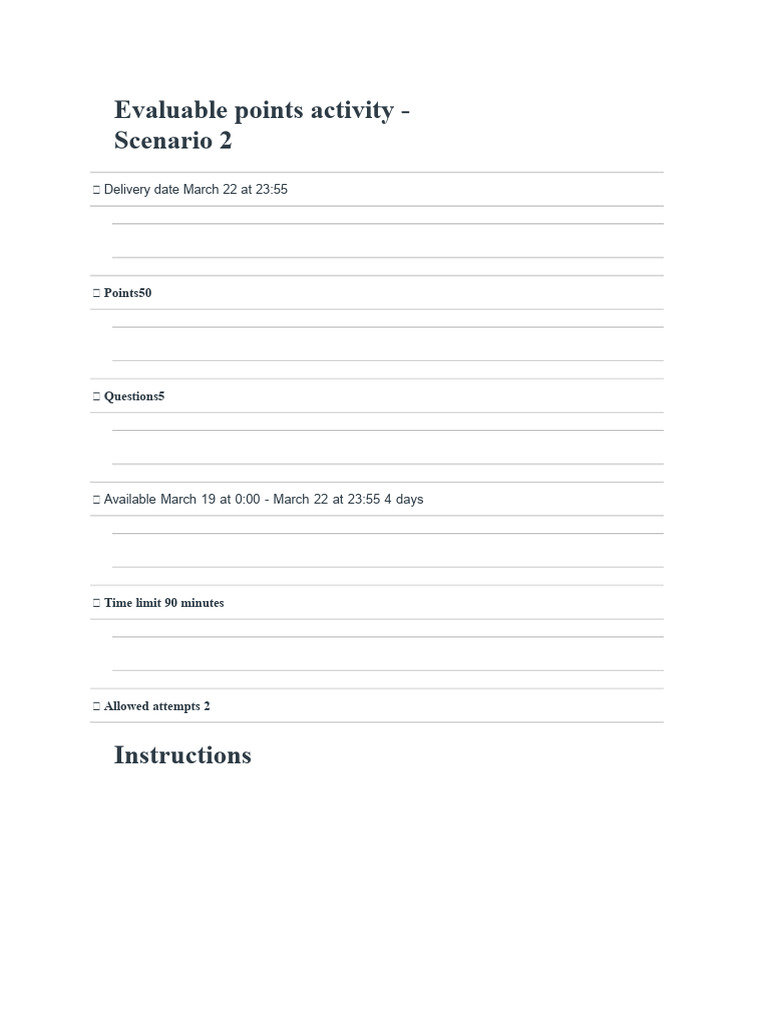 Evaluable points activity - Scenario 2

 Delivery date March 22 at 23:55

 Points50

 Questions5

 Available March 19 at 0:00 - March 22 at 23:55 4 days

 Time limit 90 minutes

 Allowed attempts 2

Instructions